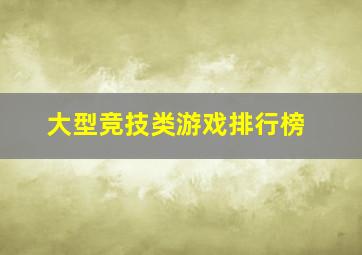 大型竞技类游戏排行榜